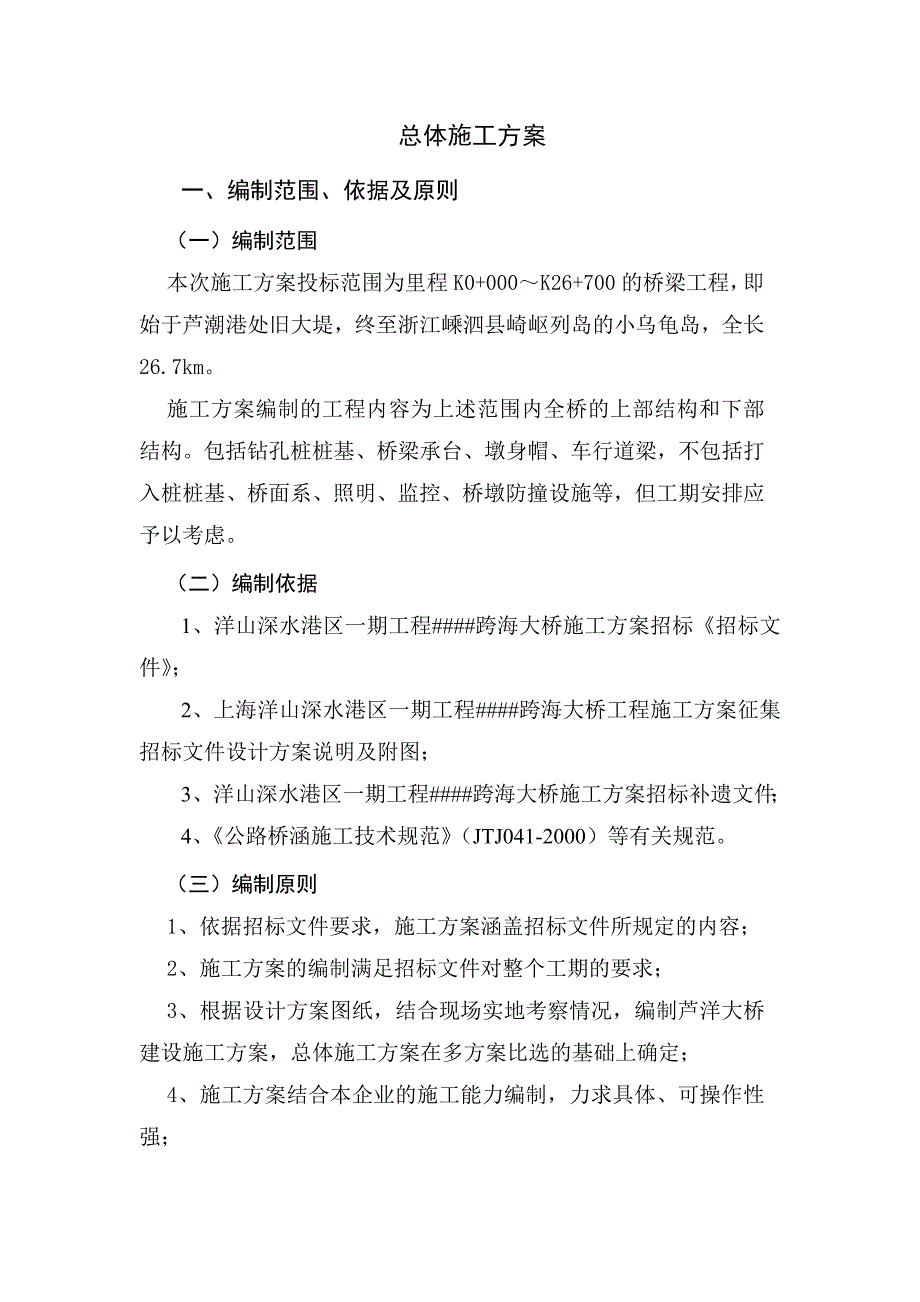 总体施工方案

一、编制范围、依据及原则

（一）编制范围

本次施工方案投标范围为里程 K0+000～K26+700 的桥梁工程，即始于芦潮港处旧大堤，终至浙江嵊泗县崎岖列岛的小乌龟岛，全长 26.7km。

施工方案编制的工程内容为上述范围内全桥的上部结构和下部结构。包括钻孔桩桩基、桥梁承台、墩身帽、车行道梁，不包括打入桩桩基、桥面系、照明、监控、桥墩防撞设施等，但工期安排应予以考虑。

（二）编制依据

1、洋山深水港区一期工程####跨海大桥施工方案招标《招标文件》；

2、上海洋山深水港区一期工程####跨海大桥工程施工方案征集招标文件设计方案说明及附图；

3、洋山深水港区一期工程####跨海大桥施工方案招标补遗文件；

4、《公路桥涵施工技术规范》（JTJ041-2000）等有关规范。

（三）编制原则

1、依据招标文件要求，施工方案涵盖招标文件所规定的内容；

2、施工方案的编制满足招标文件对整个工期的要求；

3、根据设计方案图纸，结合现场实地考察情况，编制芦洋大桥建设施工方案，总体施工方案在多方案比选的基础上确定；

4、施工方案结合本企业的施工能力编制，力求具体、可操作性强；